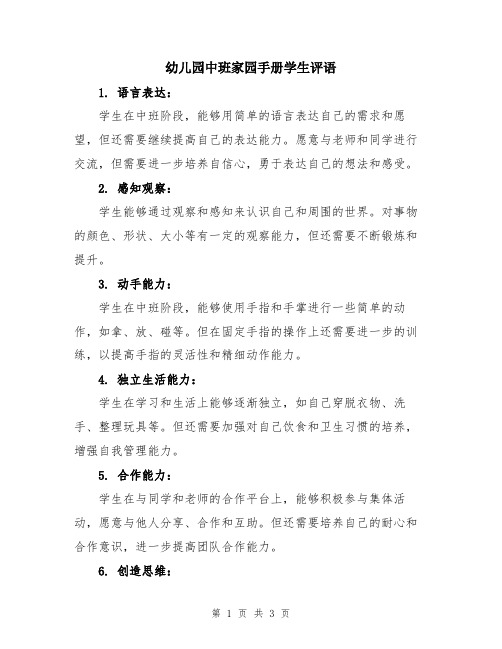 幼儿园中班家园手册学生评语

1. 语言表达：

学生在中班阶段，能够用简单的语言表达自己的需求和愿望，但还需要继续提高自己的表达能力。愿意与老师和同学进行交流，但需要进一步培养自信心，勇于表达自己的想法和感受。

2. 感知观察：

学生能够通过观察和感知来认识自己和周围的世界。对事物的颜色、形状、大小等有一定的观察能力，但还需要不断锻炼和提升。

3. 动手能力：

学生在中班阶段，能够使用手指和手掌进行一些简单的动作，如拿、放、碰等。但在固定手指的操作上还需要进一步的训练，以提高手指的灵活性和精细动作能力。

4. 独立生活能力：

学生在学习和生活上能够逐渐独立，如自己穿脱衣物、洗手、整理玩具等。但还需要加强对自己饮食和卫生习惯的培养，增强自我管理能力。

5. 合作能力：

学生在与同学和老师的合作平台上，能够积极参与集体活动，愿意与他人分享、合作和互助。但还需要培养自己的耐心和合作意识，进一步提高团队合作能力。

6. 创造思维：

第 1 页 共 3 页